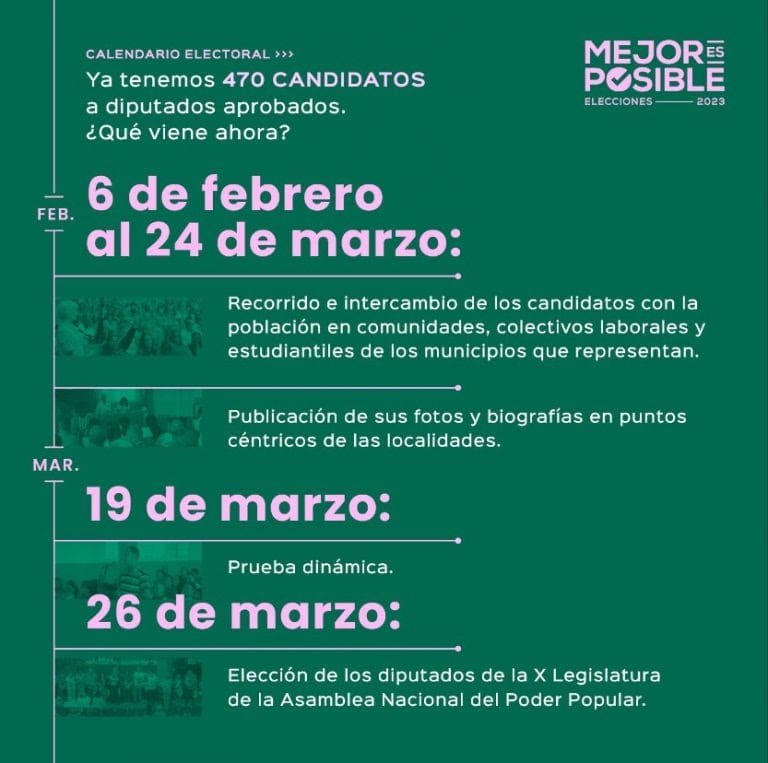 CALENDARIO ELECTORAL >>>
Ya tenemos 470 CANDIDATOS a diputados aprobados. ¿Qué viene ahora?

MEJOR ES POSIBLE
ELECCIONES 2023

FEB.

6 de febrero al 24 de marzo:

Recorrido e intercambio de los candidatos con la población en comunidades, colectivos laborales y estudiantiles de los municipios que representan.

Publicación de sus fotos y biografías en puntos céntricos de las localidades.

MAR.

19 de marzo:

Prueba dinámica.

26 de marzo:

Elección de los diputados de la X Legislatura de la Asamblea Nacional del Poder Popular.